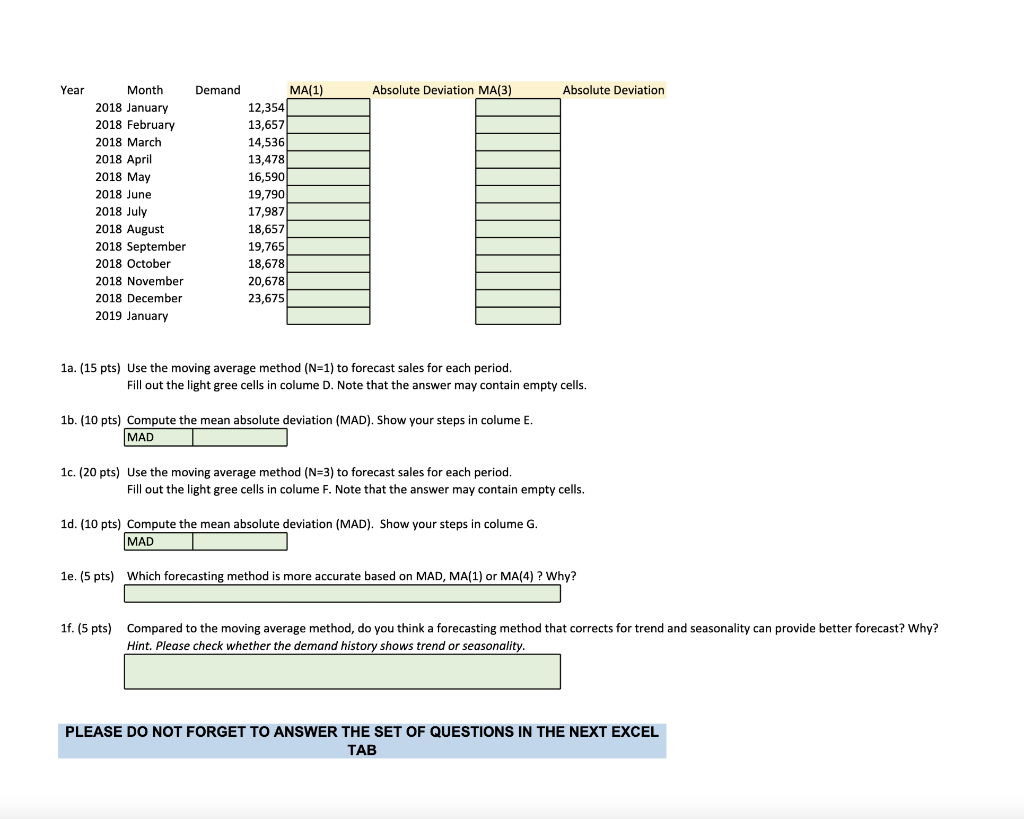 | Year | Month | Demand | MA(1) | Absolute Deviation | MA(3) | Absolute Deviation |
|---|---|---|---|---|---|---|
| 2018 | January | 12,354 | | | | |
| 2018 | February | 13,657 | | | | |
| 2018 | March | 14,536 | | | | |
| 2018 | April | 13,478 | | | | |
| 2018 | May | 16,590 | | | | |
| 2018 | June | 19,790 | | | | |
| 2018 | July | 17,987 | | | | |
| 2018 | August | 18,657 | | | | |
| 2018 | September | 19,765 | | | | |
| 2018 | October | 18,678 | | | | |
| 2018 | November | 20,678 | | | | |
| 2018 | December | 23,675 | | | | |
| 2019 | January | | | | | |

1a. (15 pts) Use the moving average method (N=1) to forecast sales for each period.
Fill out the light gree cells in colume D. Note that the answer may contain empty cells.

1b. (10 pts) Compute the mean absolute deviation (MAD). Show your steps in colume E.
MAD

1c. (20 pts) Use the moving average method (N=3) to forecast sales for each period.
Fill out the light gree cells in colume F. Note that the answer may contain empty cells.

1d. (10 pts) Compute the mean absolute deviation (MAD). Show your steps in colume G.
MAD

1e. (5 pts) Which forecasting method is more accurate based on MAD, MA(1) or MA(4) ? Why?

1f. (5 pts) Compared to the moving average method, do you think a forecasting method that corrects for trend and seasonality can provide better forecast? Why?
Hint. Please check whether the demand history shows trend or seasonality.

PLEASE DO NOT FORGET TO ANSWER THE SET OF QUESTIONS IN THE NEXT EXCEL TAB